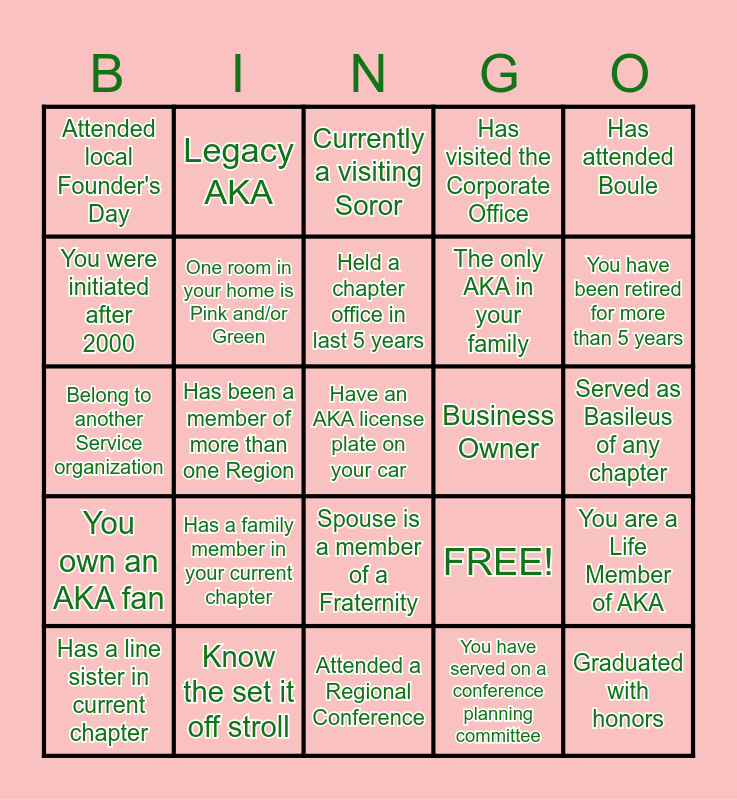 | B | I | N | G | O |
|---|---|---|---|---|
| Attended local Founder's Day | Legacy AKA | Currently a visiting Soror | Has visited the Corporate Office | Has attended Boule |
| You were initiated after 2000 | One room in your home is Pink and/or Green | Held a chapter office in last 5 years | The only AKA in your family | You have been retired for more than 5 years |
| Belong to another Service organization | Has been a member of more than one Region | Have an AKA license plate on your car | Business Owner | Served as Basileus of any chapter |
| You own an AKA fan | Has a family member in your current chapter | Spouse is a member of a Fraternity | FREE! | You are a Life Member of AKA |
| Has a line sister in current chapter | Know the set it off stroll | Attended a Regional Conference | You have served on a conference planning committee | Graduated with honors |